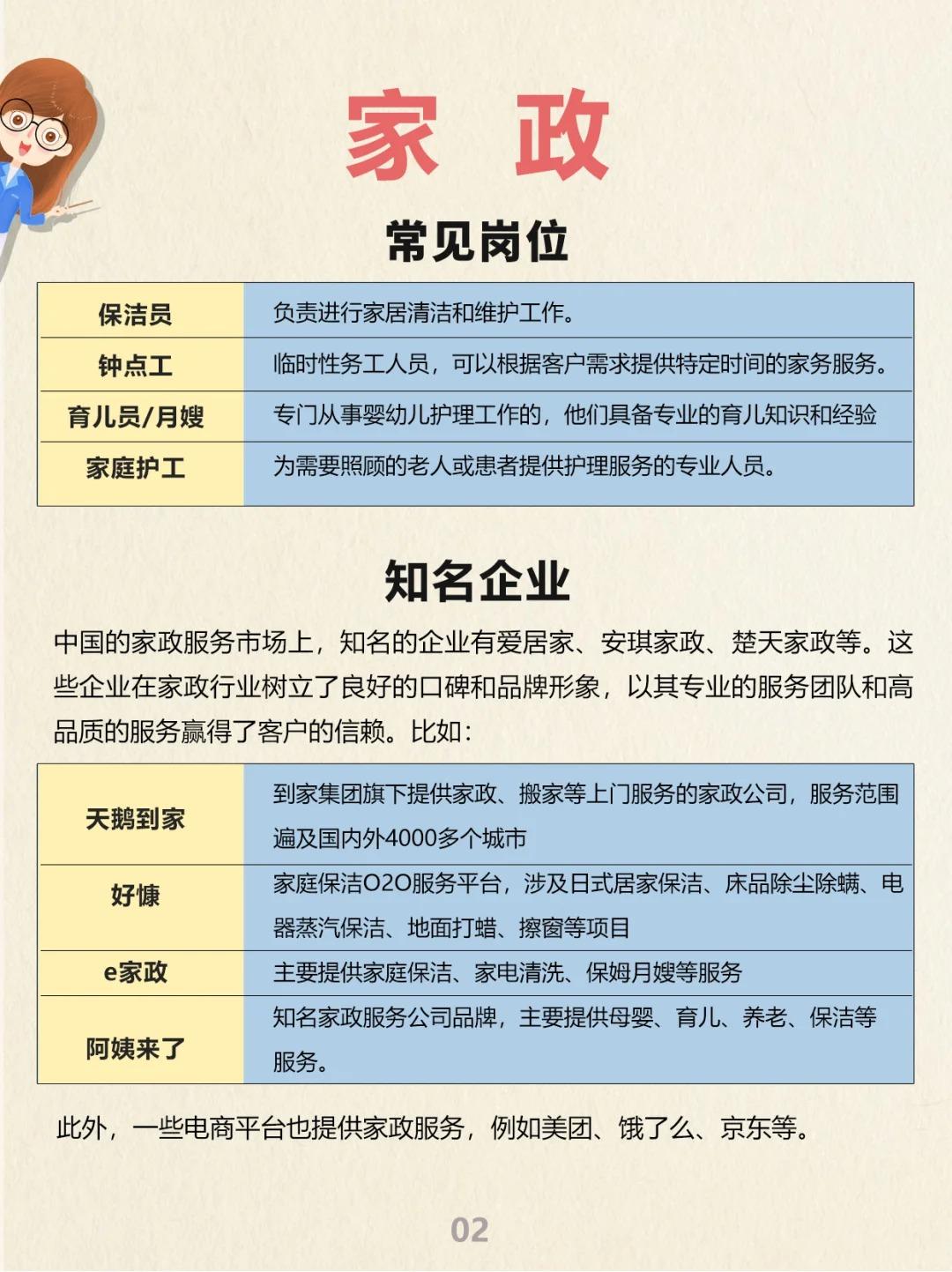 家 政

常见岗位

| 保洁员 | 负责进行家居清洁和维护工作。 |
|---|---|
| 钟点工 | 临时性务工人员，可以根据客户需求提供特定时间的家务服务。 |
| 育儿员/月嫂 | 专门从事婴幼儿护理工作的，他们具备专业的育儿知识和经验 |
| 家庭护工 | 为需要照顾的老人或患者提供护理服务的专业人员。 |

知名企业

中国的家政服务市场上，知名的企业有爱居家、安琪家政、楚天家政等。这些企业在家政行业树立了良好的口碑和品牌形象，以其专业的服务团队和高品质的服务赢得了客户的信赖。比如：

| 天鹅到家 | 到家集团旗下提供家政、搬家等上门服务的家政公司，服务范围遍及国内外4000多个城市 |
|---|---|
| 好慷 | 家庭保洁O2O服务平台，涉及日式居家保洁、床品除尘除螨、电器蒸汽保洁、地面打蜡、擦窗等项目 |
| e家政 | 主要提供家庭保洁、家电清洗、保姆月嫂等服务 |
| 阿姨来了 | 知名家政服务公司品牌，主要提供母婴、育儿、养老、保洁等服务。 |

此外，一些电商平台也提供家政服务，例如美团、饿了么、京东等。

02